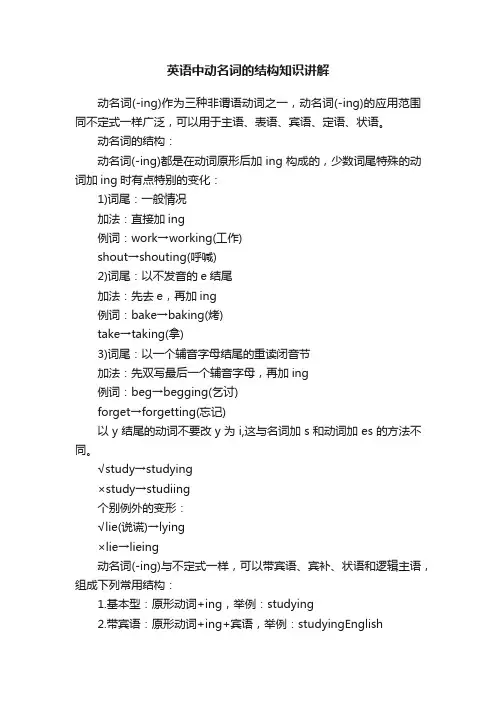 英语中动名词的结构知识讲解

动名词(-ing)作为三种非谓语动词之一，动名词(-ing)的应用范围同不定式一样广泛，可以用于主语、表语、宾语、定语、状语。

动名词的结构：

动名词(-ing)都是在动词原形后加 ing 构成的，少数词尾特殊的动词加 ing 时有点特别的变化：

1)词尾：一般情况

加法：直接加 ing

例词：work→working(工作)

shout→shouting(呼喊)

2)词尾：以不发音的 e 结尾

加法：先去 e，再加 ing

例词：bake→baking(烤)

take→taking(拿)

3)词尾：以一个辅音字母结尾的重读闭音节

加法：先双写最后一个辅音字母，再加 ing

例词：beg→begging(乞讨)

forget→forgetting(忘记)

以 y 结尾的动词不要改 y 为 i,这与名词加 s 和动词加 es 的方法不同。

√study→studying

×study→studiing

个别例外的变形：

√lie(说谎)→lying

×lie→lieing

动名词(-ing)与不定式一样，可以带宾语、宾补、状语和逻辑主语，组成下列常用结构：

1.基本型：原形动词+ing，举例：studying

2.带宾语：原形动词+ing+宾语，举例：studyingEnglish